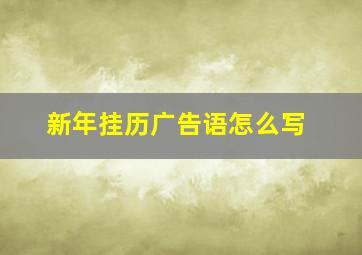 新年挂历广告语怎么写